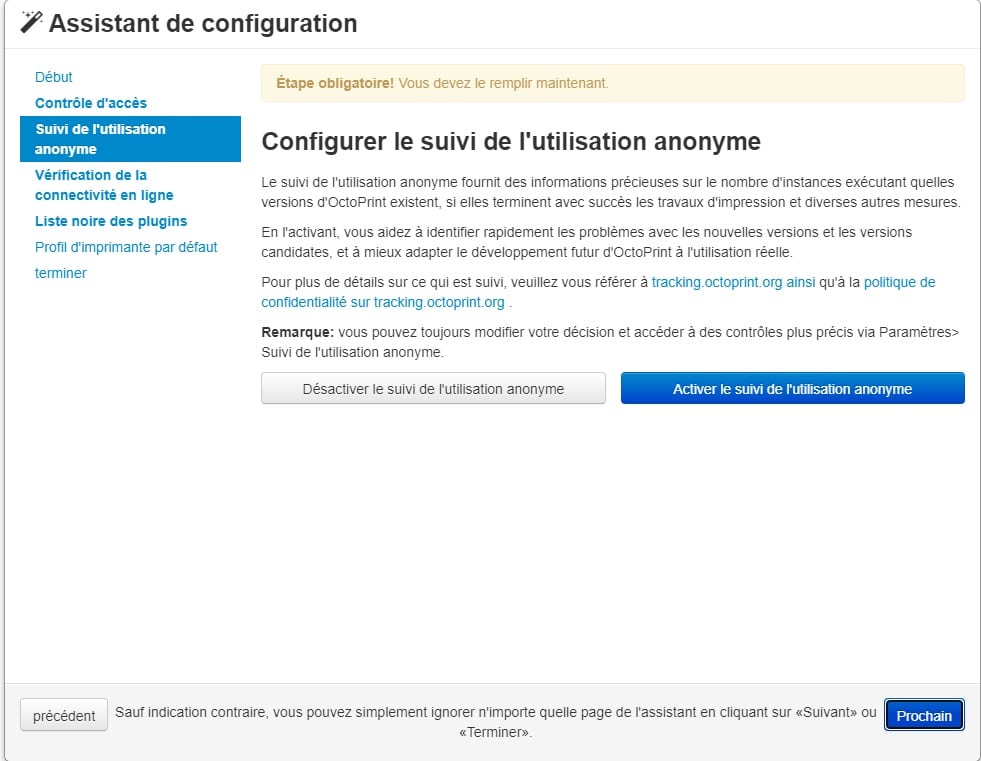 Assistant de configuration

Début
Contrôle d'accès
Suivi de l'utilisation anonyme
Vérification de la connectivité en ligne
Liste noire des plugins
Profil d'imprimante par défaut
terminer

Étape obligatoire! Vous devez le remplir maintenant.

Configurer le suivi de l'utilisation anonyme

Le suivi de l'utilisation anonyme fournit des informations précieuses sur le nombre d'instances exécutant quelles versions d'OctoPrint existent, si elles terminent avec succès les travaux d'impression et diverses autres mesures.

En l'activant, vous aidez à identifier rapidement les problèmes avec les nouvelles versions et les versions candidates, et à mieux adapter le développement futur d'OctoPrint à l'utilisation réelle.

Pour plus de détails sur ce qui est suivi, veuillez vous référer à tracking.octoprint.org ainsi qu'à la politique de confidentialité sur tracking.octoprint.org .

Remarque: vous pouvez toujours modifier votre décision et accéder à des contrôles plus précis via Paramètres> Suivi de l'utilisation anonyme.

Désactiver le suivi de l'utilisation anonyme
Activer le suivi de l'utilisation anonyme

précédent
Sauf indication contraire, vous pouvez simplement ignorer n'importe quelle page de l'assistant en cliquant sur «Suivant» ou «Terminer».
Prochain